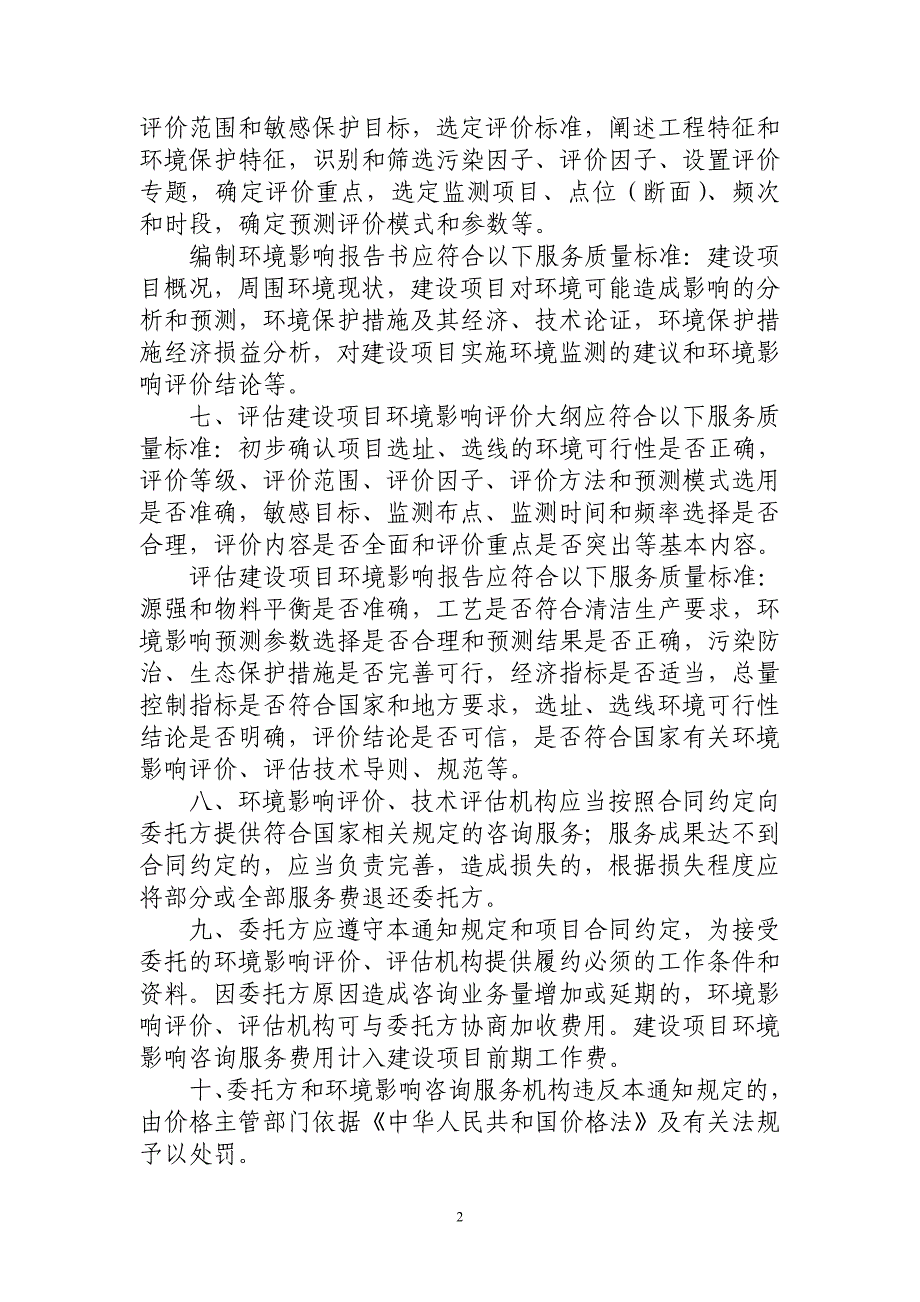 评价范围和敏感保护目标，选定评价标准，阐述工程特征和环境保护特征，识别和筛选污染因子、评价因子、设置评价专题，确定评价重点，选定监测项目、点位（断面）、频次和时段，确定预测评价模式和参数等。

编制环境影响报告书应符合以下服务质量标准：建设项目概况，周围环境现状，建设项目对环境可能造成影响的分析和预测，环境保护措施及其经济、技术论证，环境保护措施经济损益分析，对建设项目实施环境监测的建议和环境影响评价结论等。

七、评估建设项目环境影响评价大纲应符合以下服务质量标准：初步确认项目选址、选线的环境可行性是否正确，评价等级、评价范围、评价因子、评价方法和预测模式选用是否准确，敏感目标、监测布点、监测时间和频率选择是否合理，评价内容是否全面和评价重点是否突出等基本内容。

评估建设项目环境影响报告应符合以下服务质量标准：源强和物料平衡是否准确，工艺是否符合清洁生产要求，环境影响预测参数选择是否合理和预测结果是否正确，污染防治、生态保护措施是否完善可行，经济指标是否适当，总量控制指标是否符合国家和地方要求，选址、选线环境可行性结论是否明确，评价结论是否可信，是否符合国家有关环境影响评价、评估技术导则、规范等。

八、环境影响评价、技术评估机构应当按照合同约定向委托方提供符合国家相关规定的咨询服务；服务成果达不到合同约定的，应当负责完善，造成损失的，根据损失程度应将部分或全部服务费退还委托方。

九、委托方应遵守本通知规定和项目合同约定，为接受委托的环境影响评价、评估机构提供履约必须的工作条件和资料。因委托方原因造成咨询业务量增加或延期的，环境影响评价、评估机构可与委托方协商加收费用。建设项目环境影响咨询服务费用计入建设项目前期工作费。

十、委托方和环境影响咨询服务机构违反本通知规定的，由价格主管部门依据《中华人民共和国价格法》及有关法规予以处罚。

2